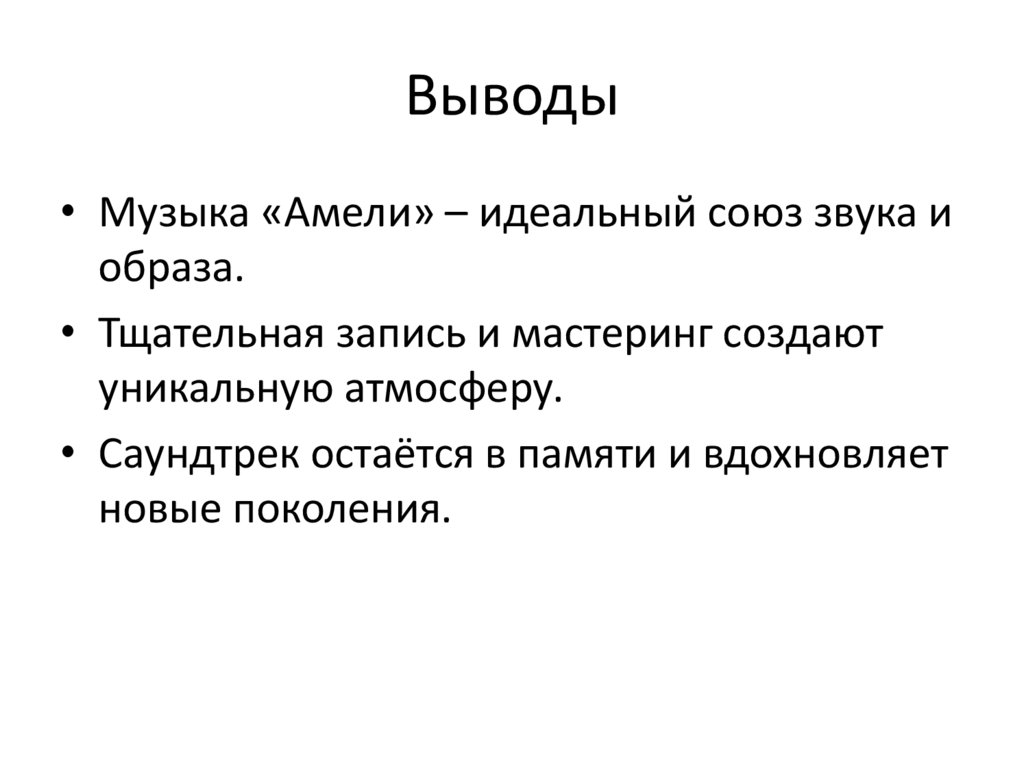 Выводы

• Музыка «Амели» – идеальный союз звука и образа.
• Тщательная запись и мастеринг создают уникальную атмосферу.
• Саундтрек остаётся в памяти и вдохновляет новые поколения.